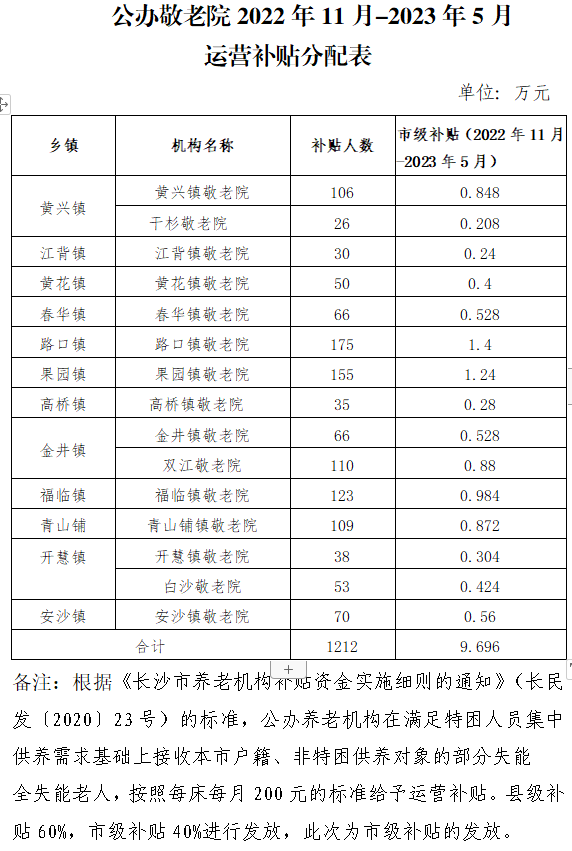 公办敬老院 2022 年 11 月–2023 年 5 月
运营补贴分配表

单位：万元

| 乡镇 | 机构名称 | 补贴人数 | 市级补贴（2022 年 11 月–2023 年 5 月） |
|---|---|---|---|
| 黄兴镇 | 黄兴镇敬老院 | 106 | 0.848 |
| | 干杉敬老院 | 26 | 0.208 |
| 江背镇 | 江背镇敬老院 | 30 | 0.24 |
| 黄花镇 | 黄花镇敬老院 | 50 | 0.4 |
| 春华镇 | 春华镇敬老院 | 66 | 0.528 |
| 路口镇 | 路口镇敬老院 | 175 | 1.4 |
| 果园镇 | 果园镇敬老院 | 155 | 1.24 |
| 高桥镇 | 高桥镇敬老院 | 35 | 0.28 |
| 金井镇 | 金井镇敬老院 | 66 | 0.528 |
| | 双江敬老院 | 110 | 0.88 |
| 福临镇 | 福临镇敬老院 | 123 | 0.984 |
| 青山铺 | 青山铺镇敬老院 | 109 | 0.872 |
| 开慧镇 | 开慧镇敬老院 | 38 | 0.304 |
| | 白沙敬老院 | 53 | 0.424 |
| 安沙镇 | 安沙镇敬老院 | 70 | 0.56 |
| 合计 | | 1212 | 9.696 |

备注：根据《长沙市养老机构补贴资金实施细则的通知》（长民发〔2020〕23 号）的标准，公办养老机构在满足特困人员集中供养需求基础上接收本市户籍、非特困供养对象的部分失能全失能老人，按照每床每月 200 元的标准给予运营补贴。县级补贴 60%，市级补贴 40%进行发放，此次为市级补贴的发放。